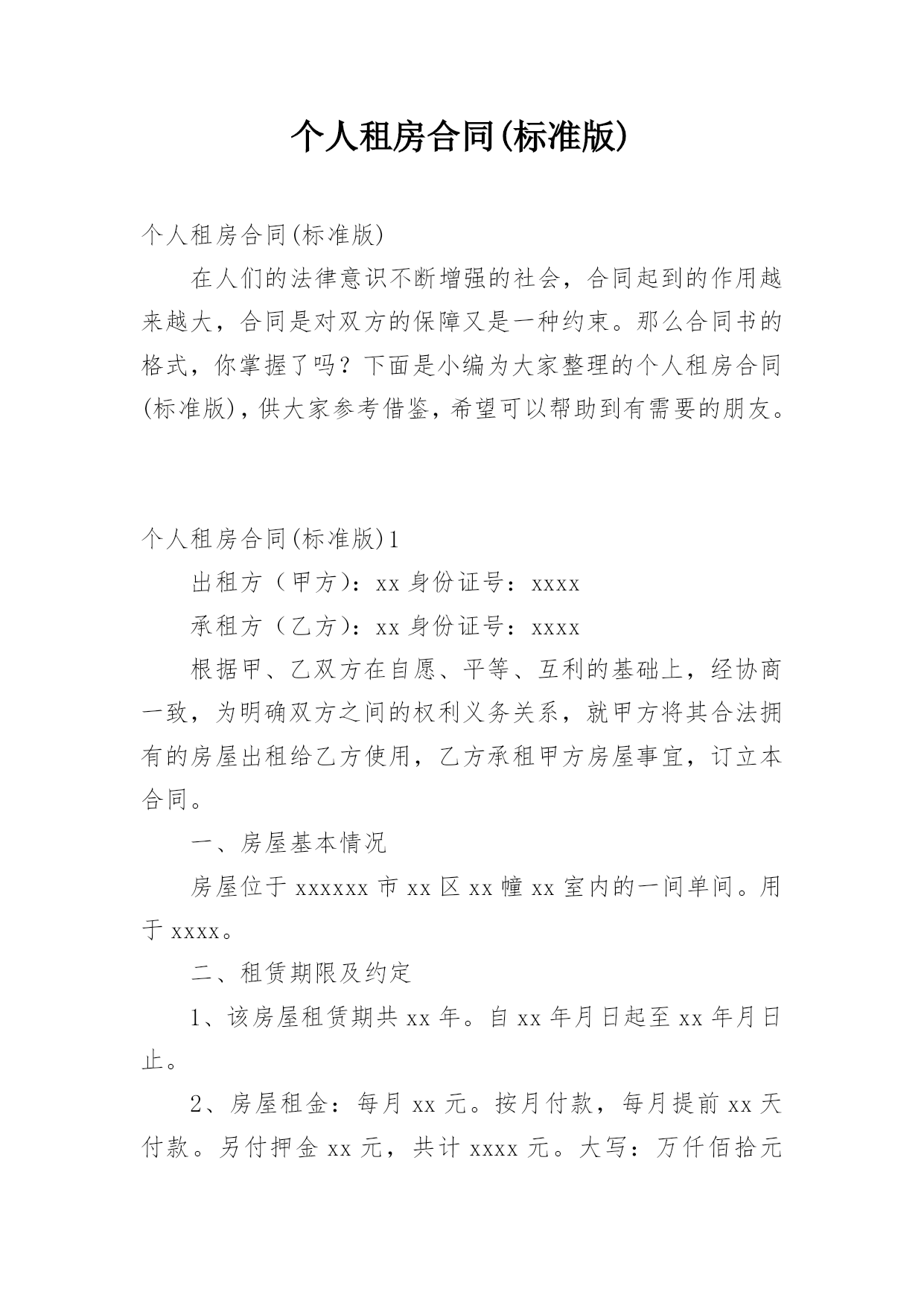 个人租房合同(标准版)

个人租房合同(标准版)

在人们的法律意识不断增强的社会，合同起到的作用越来越大，合同是对双方的保障又是一种约束。那么合同书的格式，你掌握了吗？下面是小编为大家整理的个人租房合同(标准版)，供大家参考借鉴，希望可以帮助到有需要的朋友。

个人租房合同(标准版)1

出租方（甲方）：xx 身份证号：xxxx

承租方（乙方）：xx 身份证号：xxxx

根据甲、乙双方在自愿、平等、互利的基础上，经协商一致，为明确双方之间的权利义务关系，就甲方将其合法拥有的房屋出租给乙方使用，乙方承租甲方房屋事宜，订立本合同。

一、房屋基本情况

房屋位于 xxxxxx 市 xx 区 xx 幢 xx 室内的一间单间。用于 xxxx。

二、租赁期限及约定

1、该房屋租赁期共 xx 年。自 xx 年月日起至 xx 年月日止。

2、房屋租金：每月 xx 元。按月付款，每月提前 xx 天付款。另付押金 xx 元，共计 xxxx 元。大写：万仟佰拾元